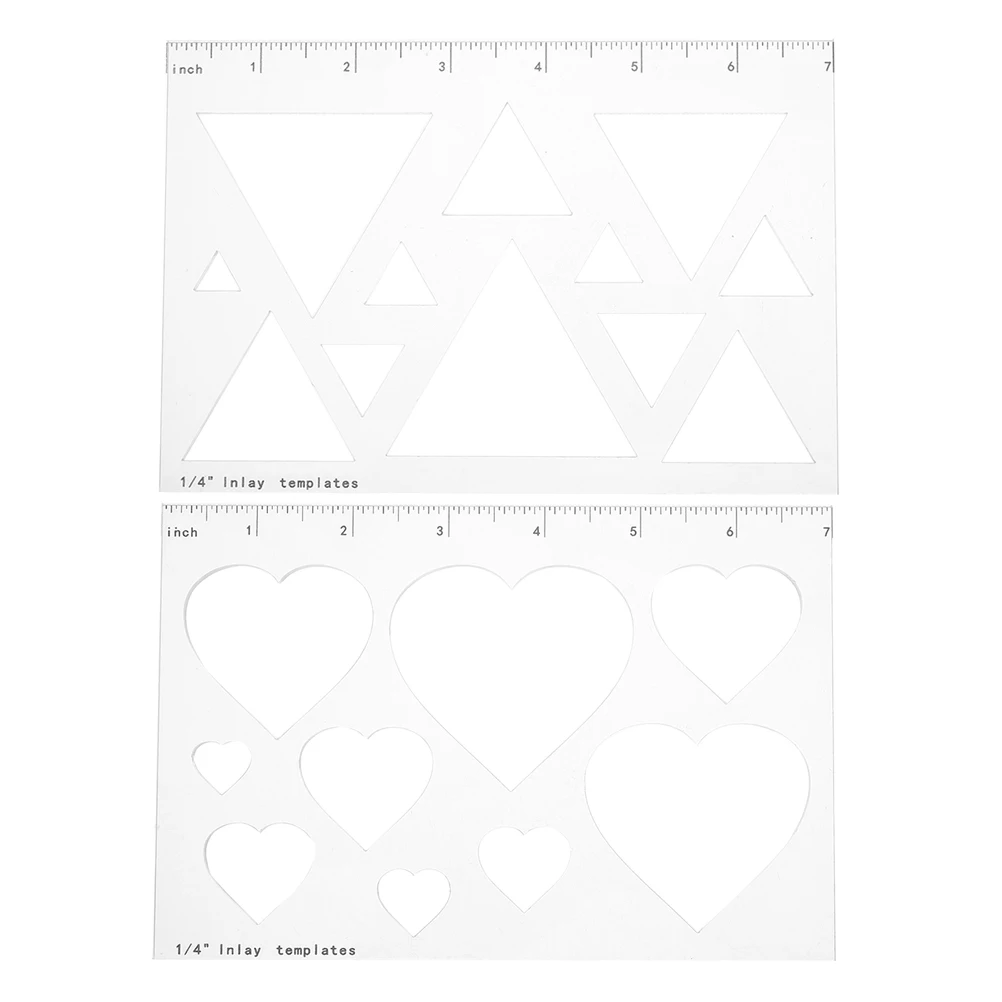 inch 1 2 3 4 5 6 7

1/4" Inlay templates

inch 1 2 3 4 5 6 7

1/4" Inlay templates